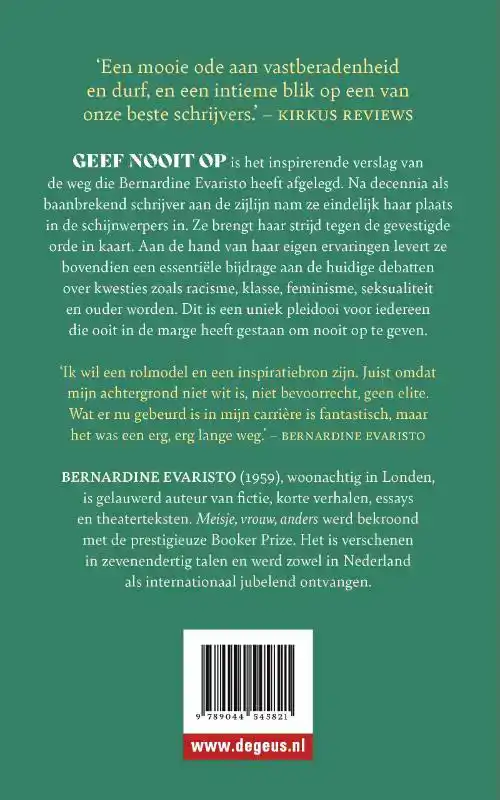 'Een mooie ode aan vastberadenheid en durf, en een intieme blik op een van onze beste schrijvers.' – KIRKUS REVIEWS

GEEF NOOIT OP is het inspirerende verslag van de weg die Bernardine Evaristo heeft afgelegd. Na decennia als baanbrekend schrijver aan de zijlijn nam ze eindelijk haar plaats in de schijnwerpers in. Ze brengt haar strijd tegen de gevestigde orde in kaart. Aan de hand van haar eigen ervaringen levert ze bovendien een essentiële bijdrage aan de huidige debatten over kwesties zoals racisme, klasse, feminisme, seksualiteit en ouder worden. Dit is een uniek pleidooi voor iedereen die ooit in de marge heeft gestaan om nooit op te geven.

'Ik wil een rolmodel en een inspiratiebron zijn. Juist omdat mijn achtergrond niet wit is, niet bevoorrecht, geen elite. Wat er nu gebeurd is in mijn carrière is fantastisch, maar het was een erg, erg lange weg.' – BERNARDINE EVARISTO

BERNARDINE EVARISTO (1959), woonachtig in Londen, is gelauwerd auteur van fictie, korte verhalen, essays en theaterteksten. Meisje, vrouw, anders werd bekroond met de prestigieuze Booker Prize. Het is verschenen in zevenendertig talen en werd zowel in Nederland als internationaal jubelend ontvangen.

9 789044 543821

www.degeus.nl